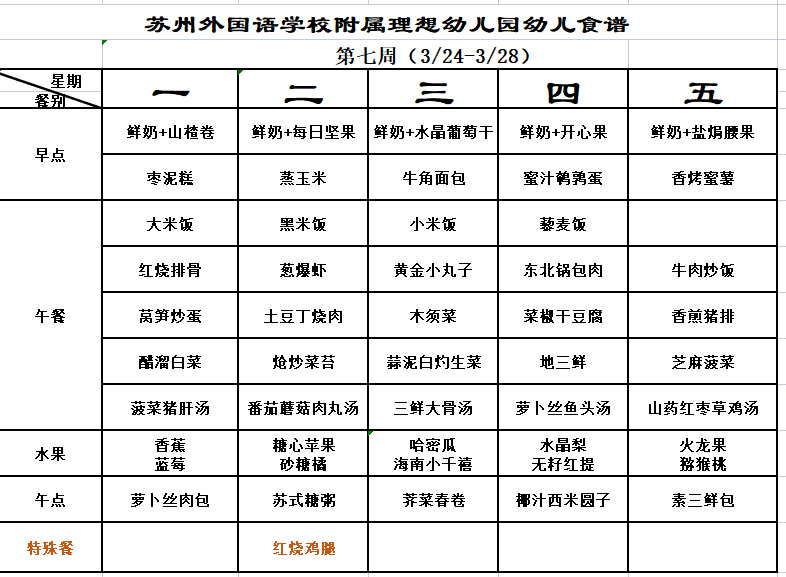 苏州外国语学校附属理想幼儿园幼儿食谱

第七周（3/24-3/28）

| 星期 餐别 | 一 | 二 | 三 | 四 | 五 |
|---|---|---|---|---|---|
| 早点 | 鲜奶+山楂卷 | 鲜奶+每日坚果 | 鲜奶+水晶葡萄干 | 鲜奶+开心果 | 鲜奶+盐焗腰果 |
| | 枣泥糕 | 蒸玉米 | 牛角面包 | 蜜汁鹌鹑蛋 | 香烤蜜薯 |
| 午餐 | 大米饭 | 黑米饭 | 小米饭 | 藜麦饭 | |
| | 红烧排骨 | 葱爆虾 | 黄金小丸子 | 东北锅包肉 | 牛肉炒饭 |
| | 莴笋炒蛋 | 土豆丁烧肉 | 木须菜 | 菜椒干豆腐 | 香煎猪排 |
| | 醋溜白菜 | 炝炒菜苔 | 蒜泥白灼生菜 | 地三鲜 | 芝麻菠菜 |
| | 菠菜猪肝汤 | 番茄蘑菇肉丸汤 | 三鲜大骨汤 | 萝卜丝鱼头汤 | 山药红枣草鸡汤 |
| 水果 | 香蕉 蓝莓 | 糖心苹果 砂糖橘 | 哈密瓜 海南小千禧 | 水晶梨 无籽红提 | 火龙果 猕猴桃 |
| 午点 | 萝卜丝肉包 | 苏式糖粥 | 荠菜春卷 | 椰汁西米圆子 | 素三鲜包 |
| 特殊餐 | | 红烧鸡腿 | | | |